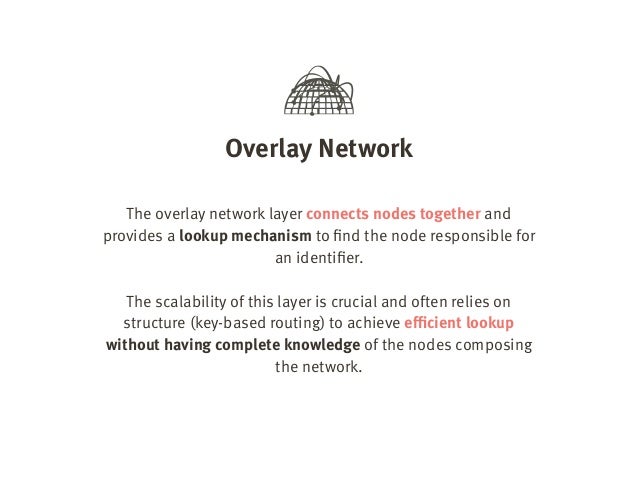 Overlay Network

The overlay network layer connects nodes together and provides a lookup mechanism to find the node responsible for an identifier.

The scalability of this layer is crucial and often relies on structure (key-based routing) to achieve efficient lookup without having complete knowledge of the nodes composing the network.